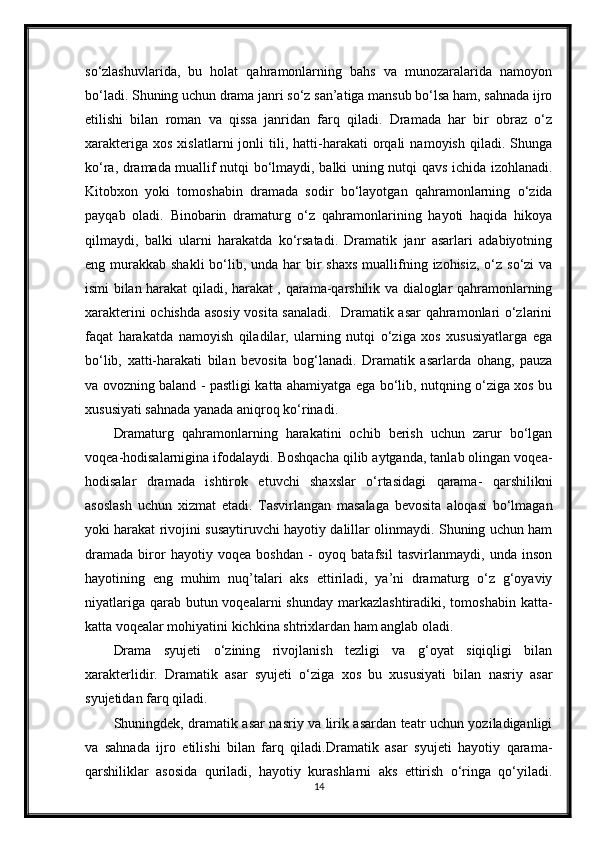 so‘zlashuvlarida, bu holat qahramonlarning bahs va munozaralarida namoyon bo‘ladi. Shuning uchun drama janri so‘z san’atiga mansub bo‘lsa ham, sahnada ijro etilishi bilan roman va qissa janridan farq qiladi. Dramada har bir obraz o‘z xarakteriga xos xislatlarni jonli tili, hatti-harakati orqali namoyish qiladi. Shunga ko‘ra, dramada muallif nutqi bo‘lmaydi, balki uning nutqi qavs ichida izohlanadi. Kitobxon yoki tomoshabin dramada sodir bo‘layotgan qahramonlarning o‘zida payqab oladi. Binobarin dramaturg o‘z qahramonlarining hayoti haqida hikoya qilmaydi, balki ularni harakatda ko‘rsatadi. Dramatik janr asarlari adabiyotning eng murakkab shakli bo‘lib, unda har bir shaxs muallifning izohisiz, o‘z so‘zi va ismi bilan harakat qiladi, harakat , qarama-qarshilik va dialoglar qahramonlarning xarakterini ochishda asosiy vosita sanaladi.  Dramatik asar qahramonlari o‘zlarini faqat harakatda namoyish qiladilar, ularning nutqi o‘ziga xos xususiyatlarga ega bo‘lib, xatti-harakati bilan bevosita bog‘lanadi. Dramatik asarlarda ohang, pauza va ovozning baland - pastligi katta ahamiyatga ega bo‘lib, nutqning o‘ziga xos bu xususiyati sahnada yanada aniqroq ko‘rinadi.

Dramaturg qahramonlarning harakatini ochib berish uchun zarur bo‘lgan voqea-hodisalarnigina ifodalaydi. Boshqacha qilib aytganda, tanlab olingan voqea-hodisalar dramada ishtirok etuvchi shaxslar o‘rtasidagi qarama- qarshilikni asoslash uchun xizmat etadi. Tasvirlangan masalaga bevosita aloqasi bo‘lmagan yoki harakat rivojini susaytiruvchi hayotiy dalillar olinmaydi. Shuning uchun ham dramada biror hayotiy voqea boshdan - oyoq batafsil tasvirlanmaydi, unda inson hayotining eng muhim nuq’talari aks ettiriladi, ya’ni dramaturg o‘z g‘oyaviy niyatlariga qarab butun voqealarni shunday markazlashtiradiki, tomoshabin katta-katta voqealar mohiyatini kichkina shtrixlardan ham anglab oladi.

Drama syujeti o‘zining rivojlanish tezligi va g‘oyat siqiqligi bilan xarakterlidir. Dramatik asar syujeti o‘ziga xos bu xususiyati bilan nasriy asar syujetidan farq qiladi.

Shuningdek, dramatik asar nasriy va lirik asardan teatr uchun yoziladiganligi va sahnada ijro etilishi bilan farq qiladi.Dramatik asar syujeti hayotiy qarama-qarshiliklar asosida quriladi, hayotiy kurashlarni aks ettirish o‘ringa qo‘yiladi.

14